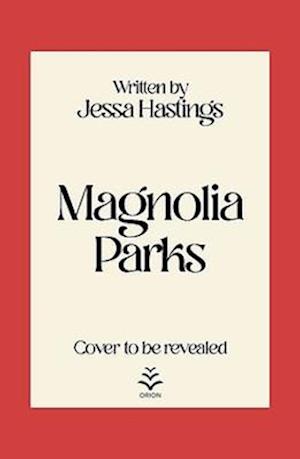 Written by
Jessa Hastings

Magnolia
Parks

Cover to be revealed

ORION